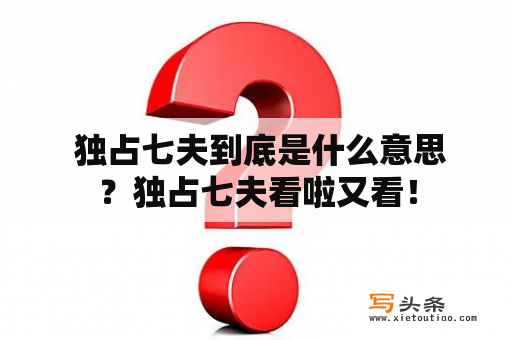 独占七夫到底是什么意思？独占七夫看啦又看！

写头条
www.xietoutiao.com